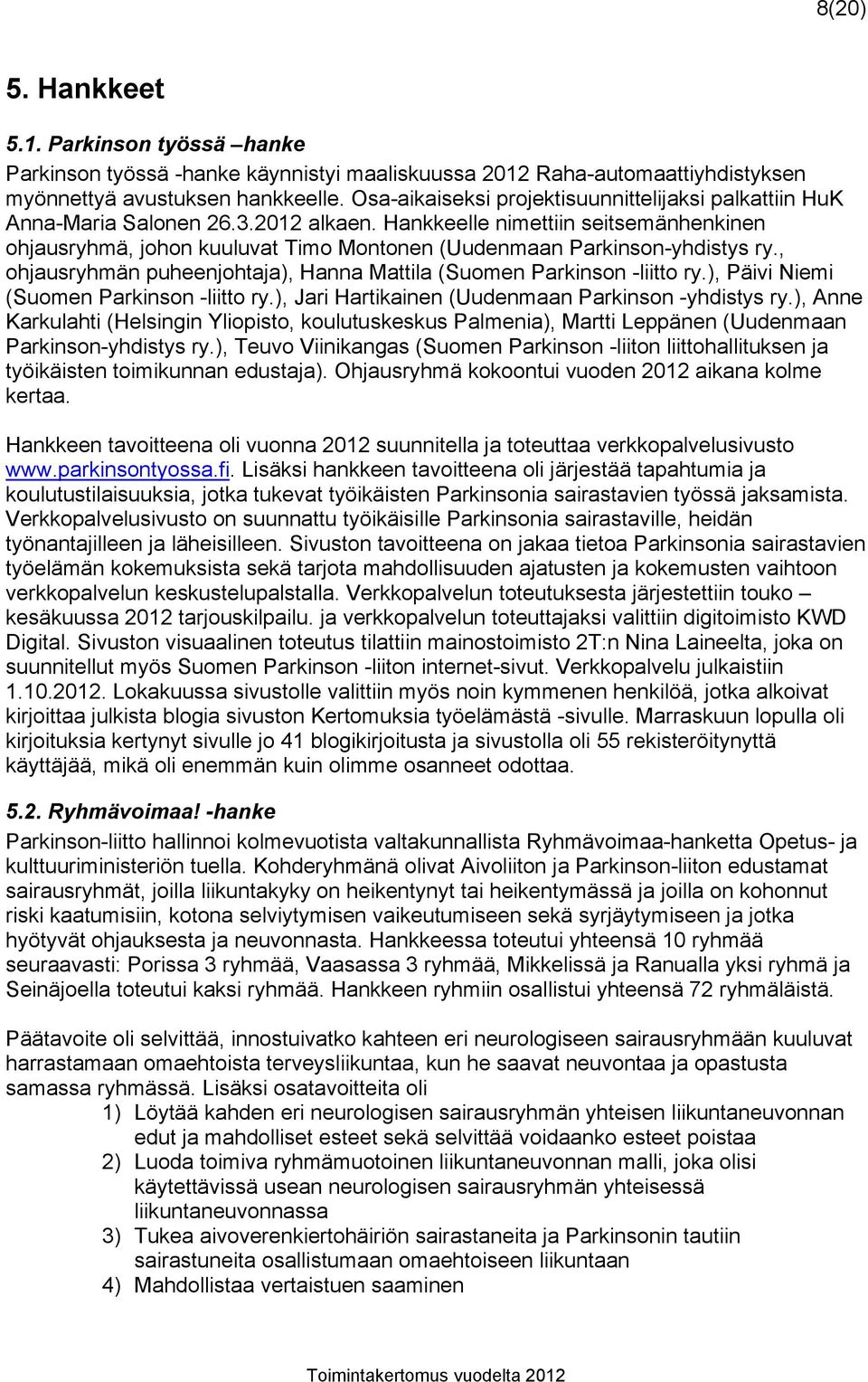 8(20)

5. Hankkeet

5.1. Parkinson työssä –hanke

Parkinson työssä -hanke käynnistyi maaliskuussa 2012 Raha-automaattiyhdistyksen myönnettyä avustuksen hankkeelle. Osa-aikaiseksi projektisuunnittelijaksi palkattiin HuK Anna-Maria Salonen 26.3.2012 alkaen. Hankkeelle nimettiin seitsemänhenkinen ohjausryhmä, johon kuuluvat Timo Montonen (Uudenmaan Parkinson-yhdistys ry., ohjausryhmän puheenjohtaja), Hanna Mattila (Suomen Parkinson -liitto ry.), Päivi Niemi (Suomen Parkinson -liitto ry.), Jari Hartikainen (Uudenmaan Parkinson -yhdistys ry.), Anne Karkulahti (Helsingin Yliopisto, koulutuskeskus Palmenia), Martti Leppänen (Uudenmaan Parkinson-yhdistys ry.), Teuvo Viinikangas (Suomen Parkinson -liiton liittohallituksen ja työikäisten toimikunnan edustaja). Ohjausryhmä kokoontui vuoden 2012 aikana kolme kertaa.

Hankkeen tavoitteena oli vuonna 2012 suunnitella ja toteuttaa verkkopalvelusivusto www.parkinsontyossa.fi. Lisäksi hankkeen tavoitteena oli järjestää tapahtumia ja koulutustilaisuuksia, jotka tukevat työikäisten Parkinsonia sairastavien työssä jaksamista. Verkkopalvelusivusto on suunnattu työikäisille Parkinsonia sairastaville, heidän työnantajilleen ja läheisilleen. Sivuston tavoitteena on jakaa tietoa Parkinsonia sairastavien työelämän kokemuksista sekä tarjota mahdollisuuden ajatusten ja kokemusten vaihtoon verkkopalvelun keskustelupalstalla. Verkkopalvelun toteutuksesta järjestettiin touko – kesäkuussa 2012 tarjouskilpailu. ja verkkopalvelun toteuttajaksi valittiin digitoimisto KWD Digital. Sivuston visuaalinen toteutus tilattiin mainostoimisto 2T:n Nina Laineelta, joka on suunnitellut myös Suomen Parkinson -liiton internet-sivut. Verkkopalvelu julkaistiin 1.10.2012. Lokakuussa sivustolle valittiin myös noin kymmenen henkilöä, jotka alkoivat kirjoittaa julkista blogia sivuston Kertomuksia työelämästä -sivulle. Marraskuun lopulla oli kirjoituksia kertynyt sivulle jo 41 blogikirjoitusta ja sivustolla oli 55 rekisteröitynyttä käyttäjää, mikä oli enemmän kuin olimme osanneet odottaa.

5.2. Ryhmävoimaa! -hanke

Parkinson-liitto hallinnoi kolmevuotista valtakunnallista Ryhmävoimaa-hanketta Opetus- ja kulttuuriministeriön tuella. Kohderyhmänä olivat Aivoliiton ja Parkinson-liiton edustamat sairausryhmät, joilla liikuntakyky on heikentynyt tai heikentymässä ja joilla on kohonnut riski kaatumisiin, kotona selviytymisen vaikeutumiseen sekä syrjäytymiseen ja jotka hyötyvät ohjauksesta ja neuvonnasta. Hankkeessa toteutui yhteensä 10 ryhmää seuraavasti: Porissa 3 ryhmää, Vaasassa 3 ryhmää, Mikkelissä ja Ranualla yksi ryhmä ja Seinäjoella toteutui kaksi ryhmää. Hankkeen ryhmiin osallistui yhteensä 72 ryhmäläistä.

Päätavoite oli selvittää, innostuivatko kahteen eri neurologiseen sairausryhmään kuuluvat harrastamaan omaehtoista terveysliikuntaa, kun he saavat neuvontaa ja opastusta samassa ryhmässä. Lisäksi osatavoitteita oli

1) Löytää kahden eri neurologisen sairausryhmän yhteisen liikuntaneuvonnan edut ja mahdolliset esteet sekä selvittää voidaanko esteet poistaa
2) Luoda toimiva ryhmämuotoinen liikuntaneuvonnan malli, joka olisi käytettävissä usean neurologisen sairausryhmän yhteisessä liikuntaneuvonnassa
3) Tukea aivoverenkiertohäiriön sairastaneita ja Parkinsonin tautiin sairastuneita osallistumaan omaehtoiseen liikuntaan
4) Mahdollistaa vertaistuen saaminen

Toimintakertomus vuodelta 2012